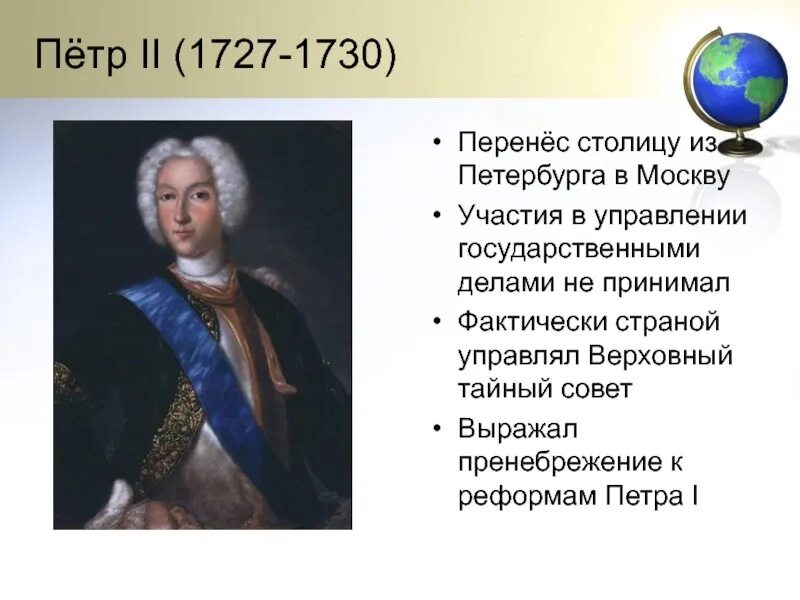 Пётр II (1727-1730)

• Перенёс столицу из Петербурга в Москву
• Участия в управлении государственными делами не принимал
• Фактически страной управлял Верховный тайный совет
• Выражал пренебрежение к реформам Петра I